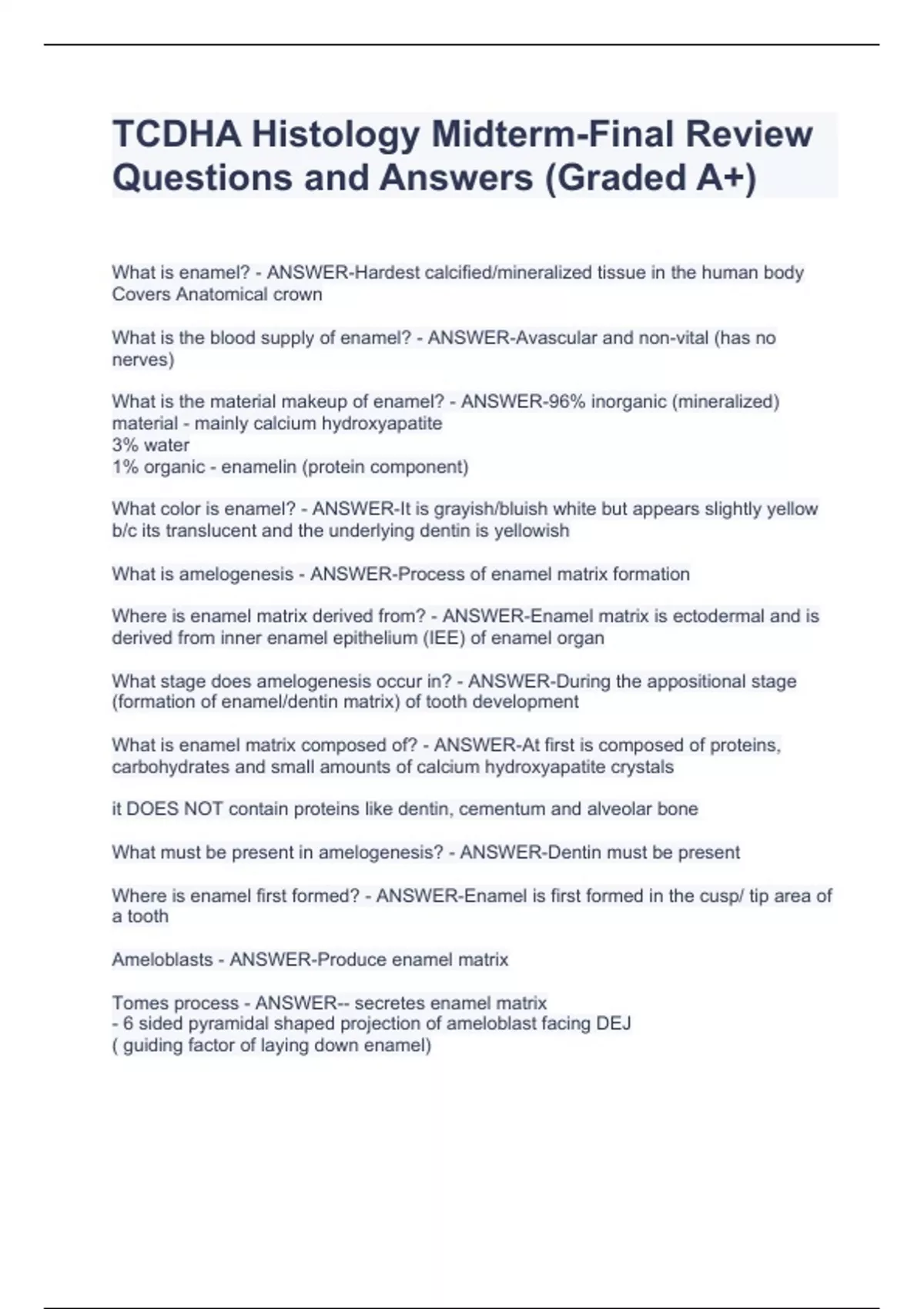 TCDHA Histology Midterm-Final Review Questions and Answers (Graded A+)

What is enamel? - ANSWER-Hardest calcified/mineralized tissue in the human body
Covers Anatomical crown

What is the blood supply of enamel? - ANSWER-Avascular and non-vital (has no nerves)

What is the material makeup of enamel? - ANSWER-96% inorganic (mineralized) material - mainly calcium hydroxyapatite
3% water
1% organic - enamelin (protein component)

What color is enamel? - ANSWER-It is grayish/bluish white but appears slightly yellow b/c its translucent and the underlying dentin is yellowish

What is amelogenesis - ANSWER-Process of enamel matrix formation

Where is enamel matrix derived from? - ANSWER-Enamel matrix is ectodermal and is derived from inner enamel epithelium (IEE) of enamel organ

What stage does amelogenesis occur in? - ANSWER-During the appositional stage (formation of enamel/dentin matrix) of tooth development

What is enamel matrix composed of? - ANSWER-At first is composed of proteins, carbohydrates and small amounts of calcium hydroxyapatite crystals

it DOES NOT contain proteins like dentin, cementum and alveolar bone

What must be present in amelogenesis? - ANSWER-Dentin must be present

Where is enamel first formed? - ANSWER-Enamel is first formed in the cusp/ tip area of a tooth

Ameloblasts - ANSWER-Produce enamel matrix

Tomes process - ANSWER-- secretes enamel matrix
- 6 sided pyramidal shaped projection of ameloblast facing DEJ
( guiding factor of laying down enamel)